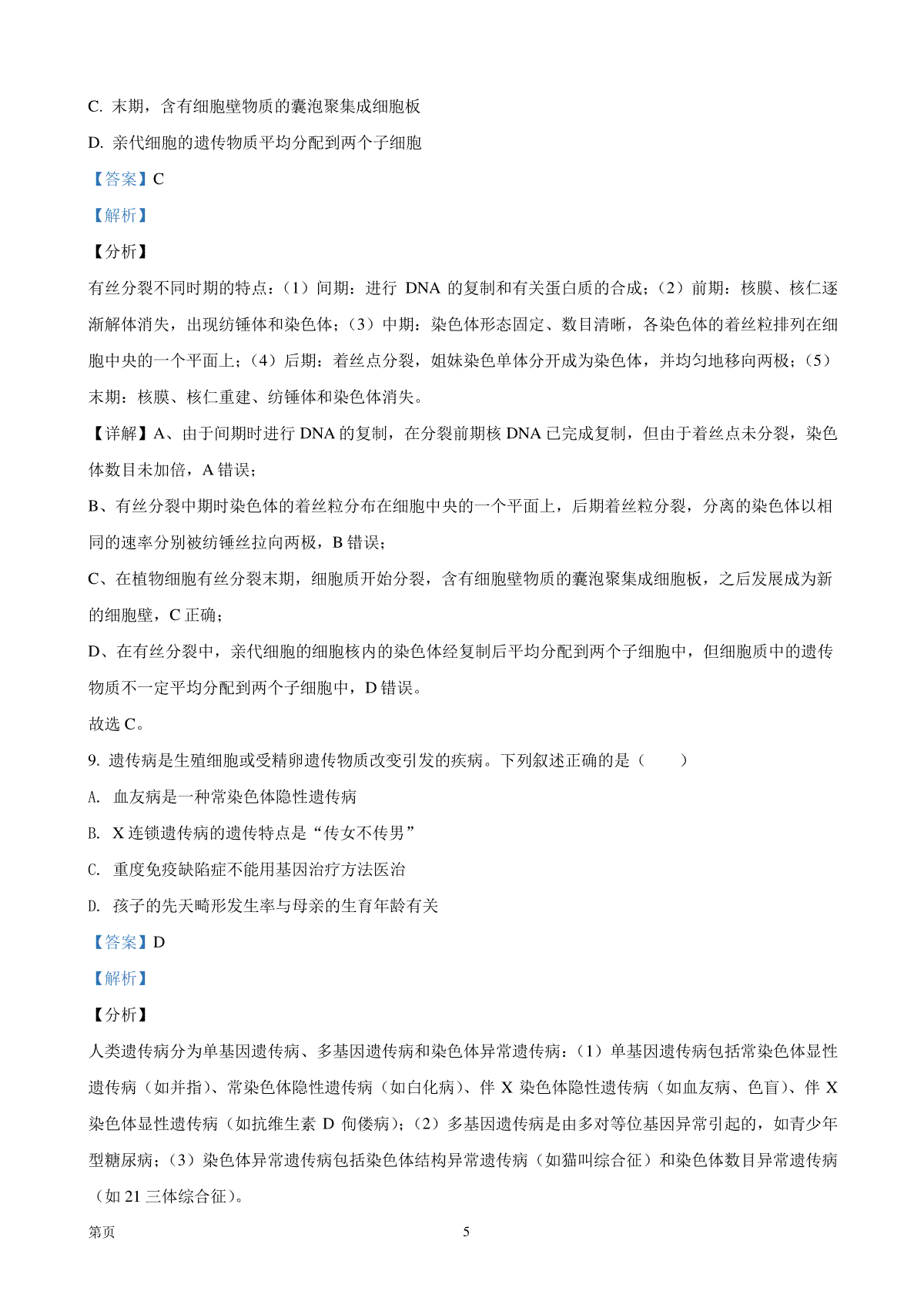 C. 末期，含有细胞壁物质的囊泡聚集成细胞板

D. 亲代细胞的遗传物质平均分配到两个子细胞

【答案】C

【解析】

【分析】

有丝分裂不同时期的特点：（1）间期：进行 DNA 的复制和有关蛋白质的合成；（2）前期：核膜、核仁逐渐解体消失，出现纺锤体和染色体；（3）中期：染色体形态固定、数目清晰，各染色体的着丝粒排列在细胞中央的一个平面上；（4）后期：着丝点分裂，姐妹染色单体分开成为染色体，并均匀地移向两极；（5）末期：核膜、核仁重建、纺锤体和染色体消失。

【详解】A、由于间期时进行 DNA 的复制，在分裂前期核 DNA 已完成复制，但由于着丝点未分裂，染色体数目未加倍，A 错误；

B、有丝分裂中期时染色体的着丝粒分布在细胞中央的一个平面上，后期着丝粒分裂，分离的染色体以相同的速率分别被纺锤丝拉向两极，B 错误；

C、在植物细胞有丝分裂末期，细胞质开始分裂，含有细胞壁物质的囊泡聚集成细胞板，之后发展成为新的细胞壁，C 正确；

D、在有丝分裂中，亲代细胞的细胞核内的染色体经复制后平均分配到两个子细胞中，但细胞质中的遗传物质不一定平均分配到两个子细胞中，D 错误。

故选 C。

9. 遗传病是生殖细胞或受精卵遗传物质改变引发的疾病。下列叙述正确的是（　　）

A. 血友病是一种常染色体隐性遗传病

B. X 连锁遗传病的遗传特点是“传女不传男”

C. 重度免疫缺陷症不能用基因治疗方法医治

D. 孩子的先天畸形发生率与母亲的生育年龄有关

【答案】D

【解析】

【分析】

人类遗传病分为单基因遗传病、多基因遗传病和染色体异常遗传病：（1）单基因遗传病包括常染色体显性遗传病（如并指）、常染色体隐性遗传病（如白化病）、伴 X 染色体隐性遗传病（如血友病、色盲）、伴 X 染色体显性遗传病（如抗维生素 D 佝偻病）；（2）多基因遗传病是由多对等位基因异常引起的，如青少年型糖尿病；（3）染色体异常遗传病包括染色体结构异常遗传病（如猫叫综合征）和染色体数目异常遗传病（如 21 三体综合征）。

第页　　5